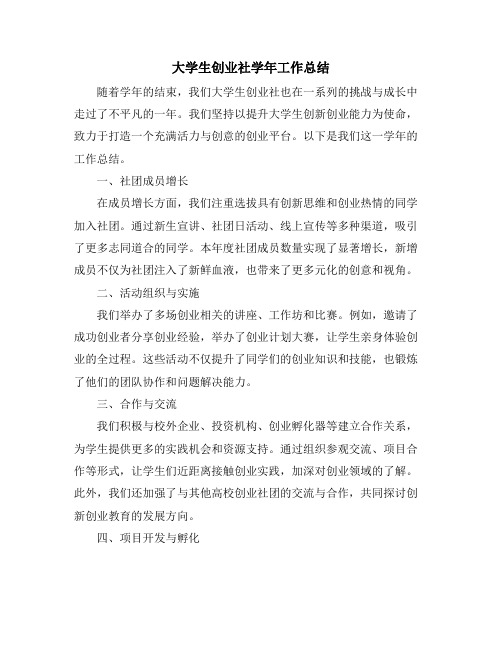 大学生创业社学年工作总结

随着学年的结束，我们大学生创业社也在一系列的挑战与成长中走过了不平凡的一年。我们坚持以提升大学生创新创业能力为使命，致力于打造一个充满活力与创意的创业平台。以下是我们这一学年的工作总结。

一、社团成员增长

在成员增长方面，我们注重选拔具有创新思维和创业热情的同学加入社团。通过新生宣讲、社团日活动、线上宣传等多种渠道，吸引了更多志同道合的同学。本年度社团成员数量实现了显著增长，新增成员不仅为社团注入了新鲜血液，也带来了更多元化的创意和视角。

二、活动组织与实施

我们举办了多场创业相关的讲座、工作坊和比赛。例如，邀请了成功创业者分享创业经验，举办了创业计划大赛，让学生亲身体验创业的全过程。这些活动不仅提升了同学们的创业知识和技能，也锻炼了他们的团队协作和问题解决能力。

三、合作与交流

我们积极与校外企业、投资机构、创业孵化器等建立合作关系，为学生提供更多的实践机会和资源支持。通过组织参观交流、项目合作等形式，让学生们近距离接触创业实践，加深对创业领域的了解。此外，我们还加强了与其他高校创业社团的交流与合作，共同探讨创新创业教育的发展方向。

四、项目开发与孵化